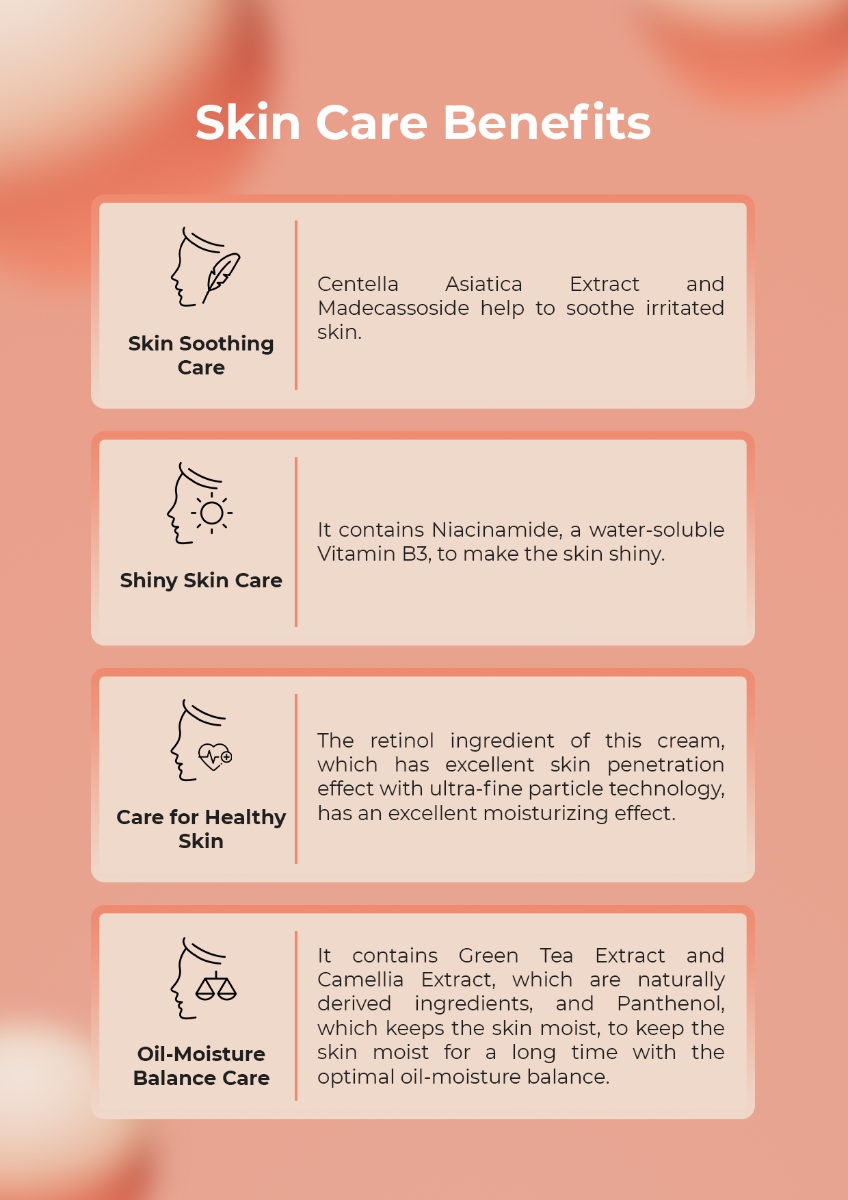 Skin Care Benefits

Skin Soothing Care

Centella Asiatica Extract and Madecassoside help to soothe irritated skin.

Shiny Skin Care

It contains Niacinamide, a water-soluble Vitamin B3, to make the skin shiny.

Care for Healthy Skin

The retinol ingredient of this cream, which has excellent skin penetration effect with ultra-fine particle technology, has an excellent moisturizing effect.

Oil-Moisture Balance Care

It contains Green Tea Extract and Camellia Extract, which are naturally derived ingredients, and Panthenol, which keeps the skin moist, to keep the skin moist for a long time with the optimal oil-moisture balance.